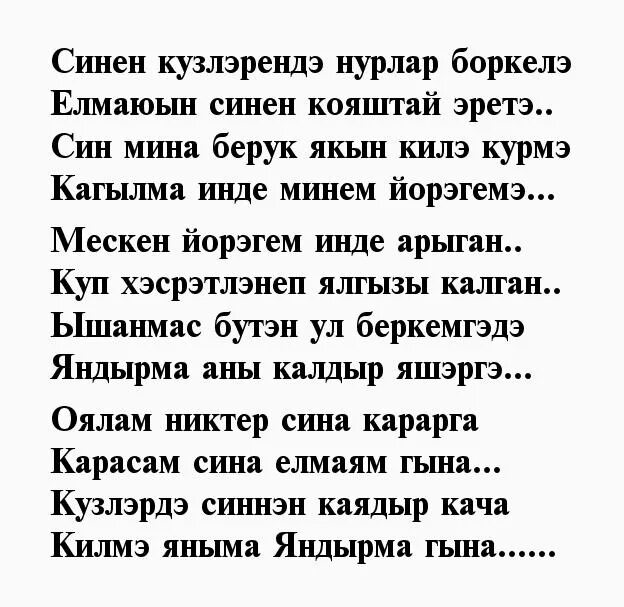 Синен кузлэрендэ нурлар боркелэ
Елмаюын синен кояштай эретэ..
Син мина берук якын килэ курмэ
Кагылма инде минем йорэгемэ...

Мескен йорэгем инде арыган..
Куп хэсрэтлэнеп ялгызы калган..
Ышанмас бутэн ул беркемгэдэ
Яндырма аны калдыр яшэргэ...

Оялам никтер сина карарга
Карасам сина елмаям гына...
Кузлэрдэ синнэн каядыр кача
Килмэ яныма Яндырма гына......